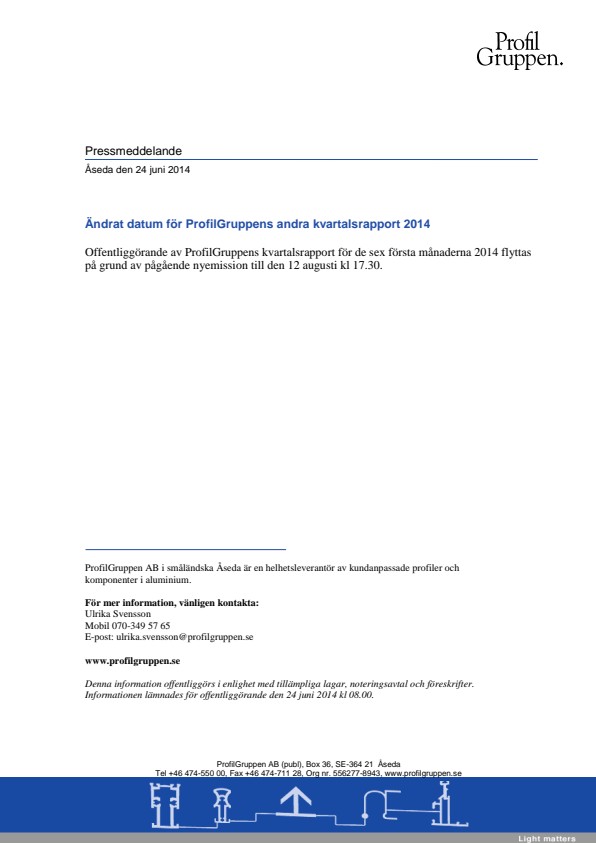 Profil
Gruppen.

Pressmeddelande

Åseda den 24 juni 2014

Ändrat datum för ProfilGruppens andra kvartalsrapport 2014

Offentliggörande av ProfilGruppens kvartalsrapport för de sex första månaderna 2014 flyttas på grund av pågående nyemission till den 12 augusti kl 17.30.

ProfilGruppen AB i småländska Åseda är en helhetsleverantör av kundanpassade profiler och komponenter i aluminium.

För mer information, vänligen kontakta:
Ulrika Svensson
Mobil 070-349 57 65
E-post: ulrika.svensson@profilgruppen.se

www.profilgruppen.se

Denna information offentliggörs i enlighet med tillämpliga lagar, noteringsavtal och föreskrifter. Informationen lämnades för offentliggörande den 24 juni 2014 kl 08.00.

ProfilGruppen AB (publ), Box 36, SE-364 21 Åseda
Tel +46 474-550 00, Fax +46 474-711 28, Org nr. 556277-8943, www.profilgruppen.se

Light matters